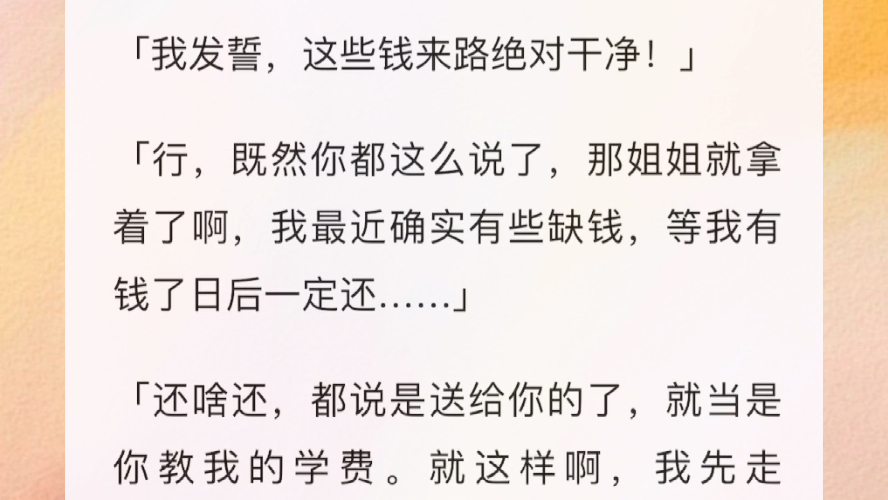 「我发誓，这些钱来路绝对干净！」

「行，既然你都这么说了，那姐姐就拿着了啊，我最近确实有些缺钱，等我有钱了日后一定还……」

「还啥还，都说是送给你的了，就当是你教我的学费。就这样啊，我先走